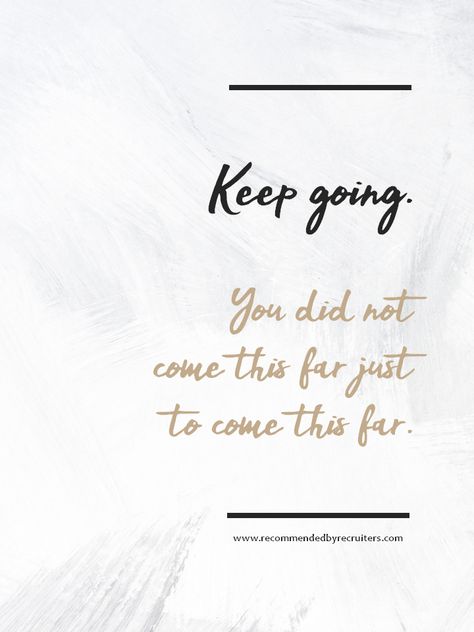 Keep going.

You did not come this far just to come this far.

www.recommendedbyrecruiters.com